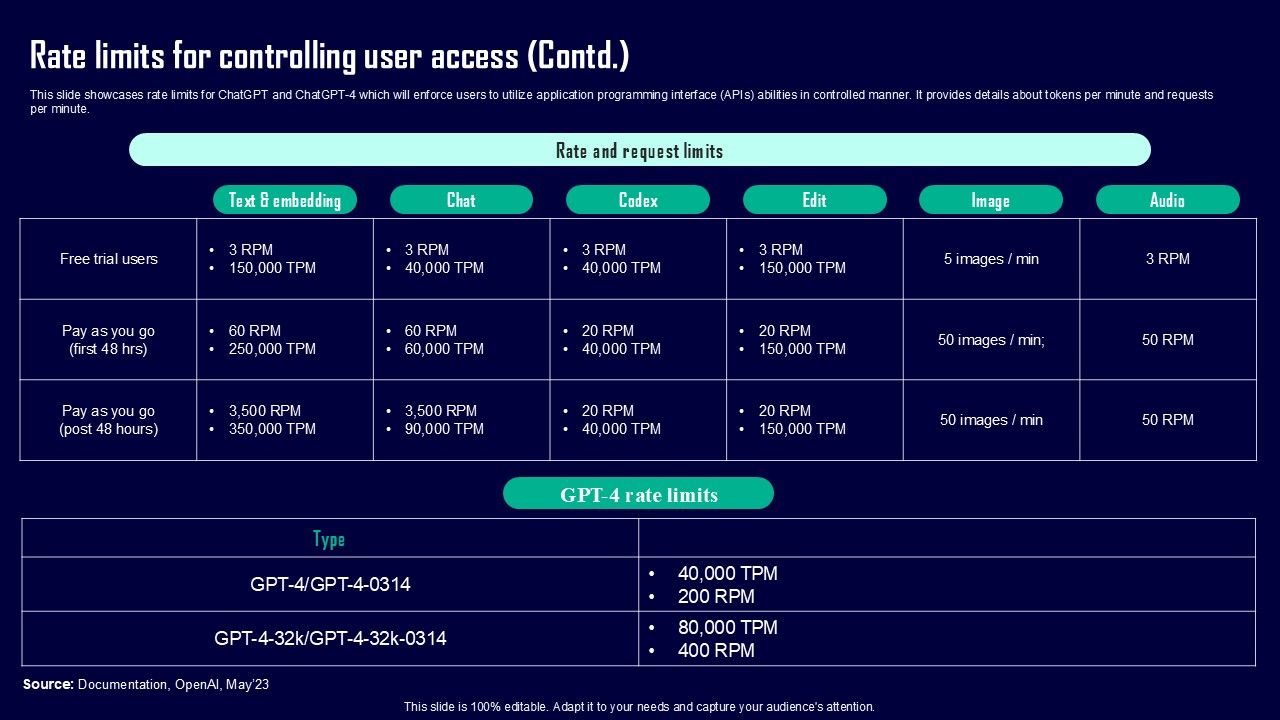 Rate limits for controlling user access (Contd.)

This slide showcases rate limits for ChatGPT and ChatGPT-4 which will enforce users to utilize application programming interface (APIs) abilities in controlled manner. It provides details about tokens per minute and requests per minute.

Rate and request limits

|  | Text & embedding | Chat | Codex | Edit | Image | Audio |
|---|---|---|---|---|---|---|
| Free trial users | • 3 RPM • 150,000 TPM | • 3 RPM • 40,000 TPM | • 3 RPM • 40,000 TPM | • 3 RPM • 150,000 TPM | 5 images / min | 3 RPM |
| Pay as you go (first 48 hrs) | • 60 RPM • 250,000 TPM | • 60 RPM • 60,000 TPM | • 20 RPM • 40,000 TPM | • 20 RPM • 150,000 TPM | 50 images / min; | 50 RPM |
| Pay as you go (post 48 hours) | • 3,500 RPM • 350,000 TPM | • 3,500 RPM • 90,000 TPM | • 20 RPM • 40,000 TPM | • 20 RPM • 150,000 TPM | 50 images / min | 50 RPM |

GPT-4 rate limits

| Type |  |
|---|---|
| GPT-4/GPT-4-0314 | • 40,000 TPM • 200 RPM |
| GPT-4-32k/GPT-4-32k-0314 | • 80,000 TPM • 400 RPM |

Source: Documentation, OpenAI, May'23

This slide is 100% editable. Adapt it to your needs and capture your audience's attention.